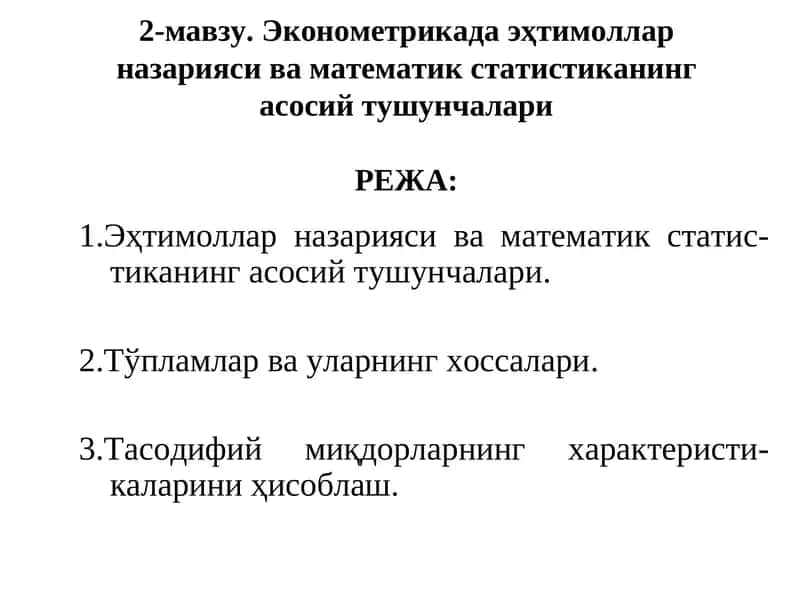 2-мавзу. Эконометрикада эҳтимоллар назарияси ва математик статистиканинг асосий тушунчалари

РЕЖА:

1.Эҳтимоллар назарияси ва математик статистиканинг асосий тушунчалари.

2.Тўпламлар ва уларнинг хоссалари.

3.Тасодифий миқдорларнинг характеристикаларини ҳисоблаш.